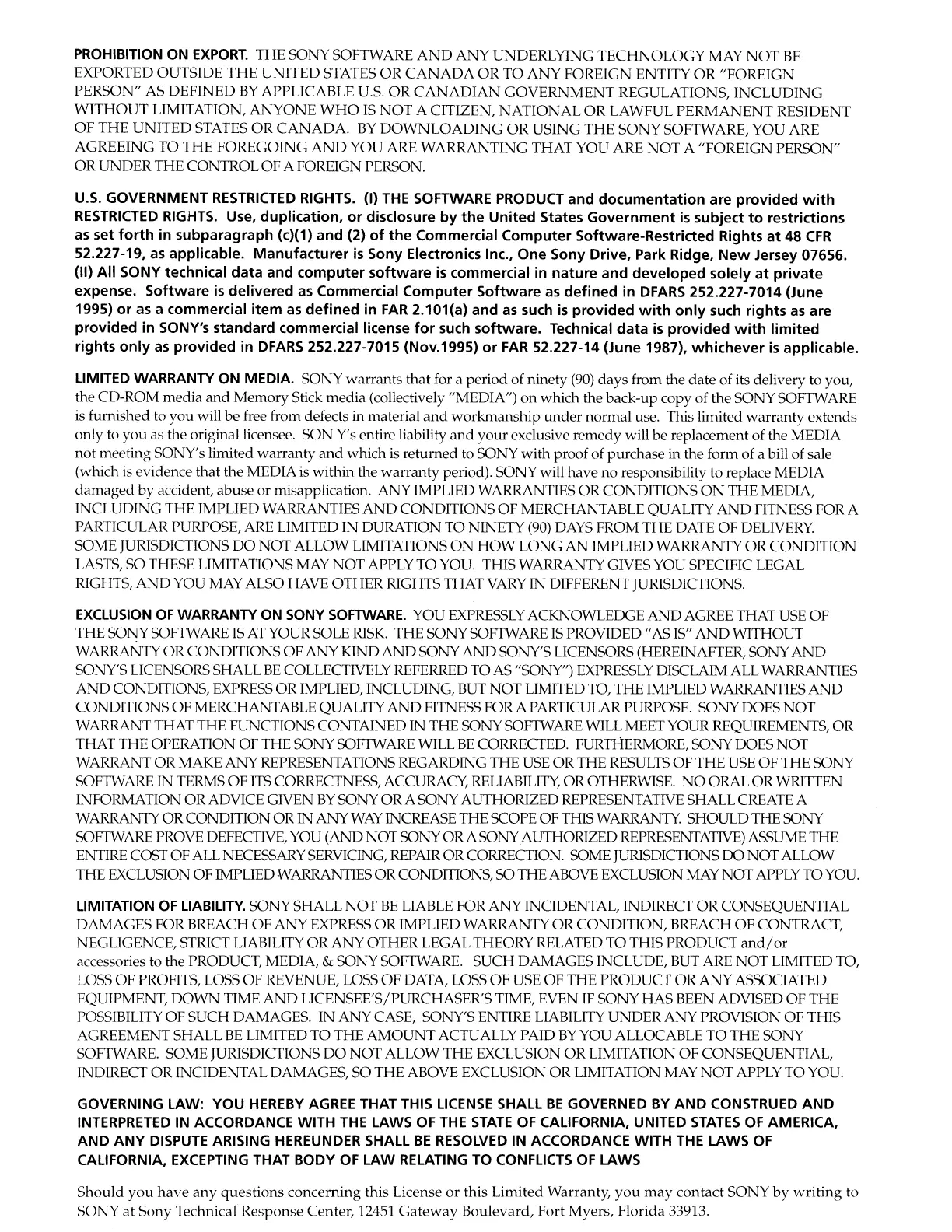 PROHIBITION ON EXPORT. THE SONY SOFTWARE AND ANY UNDERLYING TECHNOLOGY MAY NOT BE EXPORTED OUTSIDE THE UNITED STATES OR CANADA OR TO ANY FOREIGN ENTITY OR "FOREIGN PERSON" AS DEFINED BY APPLICABLE U.S. OR CANADIAN GOVERNMENT REGULATIONS, INCLUDING WITHOUT LIMITATION, ANYONE WHO IS NOT A CITIZEN, NATIONAL OR LAWFUL PERMANENT RESIDENT OF THE UNITED STATES OR CANADA. BY DOWNLOADING OR USING THE SONY SOFTWARE, YOU ARE AGREEING TO THE FOREGOING AND YOU ARE WARRANTING THAT YOU ARE NOT A "FOREIGN PERSON" OR UNDER THE CONTROL OF A FOREIGN PERSON.

U.S. GOVERNMENT RESTRICTED RIGHTS. (I) THE SOFTWARE PRODUCT and documentation are provided with RESTRICTED RIGHTS. Use, duplication, or disclosure by the United States Government is subject to restrictions as set forth in subparagraph (c)(1) and (2) of the Commercial Computer Software-Restricted Rights at 48 CFR 52.227-19, as applicable. Manufacturer is Sony Electronics Inc., One Sony Drive, Park Ridge, New Jersey 07656. (II) All SONY technical data and computer software is commercial in nature and developed solely at private expense. Software is delivered as Commercial Computer Software as defined in DFARS 252.227-7014 (June 1995) or as a commercial item as defined in FAR 2.101(a) and as such is provided with only such rights as are provided in SONY's standard commercial license for such software. Technical data is provided with limited rights only as provided in DFARS 252.227-7015 (Nov.1995) or FAR 52.227-14 (June 1987), whichever is applicable.

LIMITED WARRANTY ON MEDIA. SONY warrants that for a period of ninety (90) days from the date of its delivery to you, the CD-ROM media and Memory Stick media (collectively "MEDIA") on which the back-up copy of the SONY SOFTWARE is furnished to you will be free from defects in material and workmanship under normal use. This limited warranty extends only to you as the original licensee. SON Y's entire liability and your exclusive remedy will be replacement of the MEDIA not meeting SONY's limited warranty and which is returned to SONY with proof of purchase in the form of a bill of sale (which is evidence that the MEDIA is within the warranty period). SONY will have no responsibility to replace MEDIA damaged by accident, abuse or misapplication. ANY IMPLIED WARRANTIES OR CONDITIONS ON THE MEDIA, INCLUDING THE IMPLIED WARRANTIES AND CONDITIONS OF MERCHANTABLE QUALITY AND FITNESS FOR A PARTICULAR PURPOSE, ARE LIMITED IN DURATION TO NINETY (90) DAYS FROM THE DATE OF DELIVERY. SOME JURISDICTIONS DO NOT ALLOW LIMITATIONS ON HOW LONG AN IMPLIED WARRANTY OR CONDITION LASTS, SO THESE LIMITATIONS MAY NOT APPLY TO YOU. THIS WARRANTY GIVES YOU SPECIFIC LEGAL RIGHTS, AND YOU MAY ALSO HAVE OTHER RIGHTS THAT VARY IN DIFFERENT JURISDICTIONS.

EXCLUSION OF WARRANTY ON SONY SOFTWARE. YOU EXPRESSLY ACKNOWLEDGE AND AGREE THAT USE OF THE SONY SOFTWARE IS AT YOUR SOLE RISK. THE SONY SOFTWARE IS PROVIDED "AS IS" AND WITHOUT WARRANTY OR CONDITIONS OF ANY KIND AND SONY AND SONY'S LICENSORS (HEREINAFTER, SONY AND SONY'S LICENSORS SHALL BE COLLECTIVELY REFERRED TO AS "SONY") EXPRESSLY DISCLAIM ALL WARRANTIES AND CONDITIONS, EXPRESS OR IMPLIED, INCLUDING, BUT NOT LIMITED TO, THE IMPLIED WARRANTIES AND CONDITIONS OF MERCHANTABLE QUALITY AND FITNESS FOR A PARTICULAR PURPOSE. SONY DOES NOT WARRANT THAT THE FUNCTIONS CONTAINED IN THE SONY SOFTWARE WILL MEET YOUR REQUIREMENTS, OR THAT THE OPERATION OF THE SONY SOFTWARE WILL BE CORRECTED. FURTHERMORE, SONY DOES NOT WARRANT OR MAKE ANY REPRESENTATIONS REGARDING THE USE OR THE RESULTS OF THE USE OF THE SONY SOFTWARE IN TERMS OF ITS CORRECTNESS, ACCURACY, RELIABILITY, OR OTHERWISE. NO ORAL OR WRITTEN INFORMATION OR ADVICE GIVEN BY SONY OR A SONY AUTHORIZED REPRESENTATIVE SHALL CREATE A WARRANTY OR CONDITION OR IN ANY WAY INCREASE THE SCOPE OF THIS WARRANTY. SHOULD THE SONY SOFTWARE PROVE DEFECTIVE, YOU (AND NOT SONY OR A SONY AUTHORIZED REPRESENTATIVE) ASSUME THE ENTIRE COST OF ALL NECESSARY SERVICING, REPAIR OR CORRECTION. SOME JURISDICTIONS DO NOT ALLOW THE EXCLUSION OF IMPLIED WARRANTIES OR CONDITIONS, SO THE ABOVE EXCLUSION MAY NOT APPLY TO YOU.

LIMITATION OF LIABILITY. SONY SHALL NOT BE LIABLE FOR ANY INCIDENTAL, INDIRECT OR CONSEQUENTIAL DAMAGES FOR BREACH OF ANY EXPRESS OR IMPLIED WARRANTY OR CONDITION, BREACH OF CONTRACT, NEGLIGENCE, STRICT LIABILITY OR ANY OTHER LEGAL THEORY RELATED TO THIS PRODUCT and/or accessories to the PRODUCT, MEDIA, & SONY SOFTWARE. SUCH DAMAGES INCLUDE, BUT ARE NOT LIMITED TO, LOSS OF PROFITS, LOSS OF REVENUE, LOSS OF DATA, LOSS OF USE OF THE PRODUCT OR ANY ASSOCIATED EQUIPMENT, DOWN TIME AND LICENSEE'S/PURCHASER'S TIME, EVEN IF SONY HAS BEEN ADVISED OF THE POSSIBILITY OF SUCH DAMAGES. IN ANY CASE, SONY'S ENTIRE LIABILITY UNDER ANY PROVISION OF THIS AGREEMENT SHALL BE LIMITED TO THE AMOUNT ACTUALLY PAID BY YOU ALLOCABLE TO THE SONY SOFTWARE. SOME JURISDICTIONS DO NOT ALLOW THE EXCLUSION OR LIMITATION OF CONSEQUENTIAL, INDIRECT OR INCIDENTAL DAMAGES, SO THE ABOVE EXCLUSION OR LIMITATION MAY NOT APPLY TO YOU.

GOVERNING LAW: YOU HEREBY AGREE THAT THIS LICENSE SHALL BE GOVERNED BY AND CONSTRUED AND INTERPRETED IN ACCORDANCE WITH THE LAWS OF THE STATE OF CALIFORNIA, UNITED STATES OF AMERICA, AND ANY DISPUTE ARISING HEREUNDER SHALL BE RESOLVED IN ACCORDANCE WITH THE LAWS OF CALIFORNIA, EXCEPTING THAT BODY OF LAW RELATING TO CONFLICTS OF LAWS

Should you have any questions concerning this License or this Limited Warranty, you may contact SONY by writing to SONY at Sony Technical Response Center, 12451 Gateway Boulevard, Fort Myers, Florida 33913.